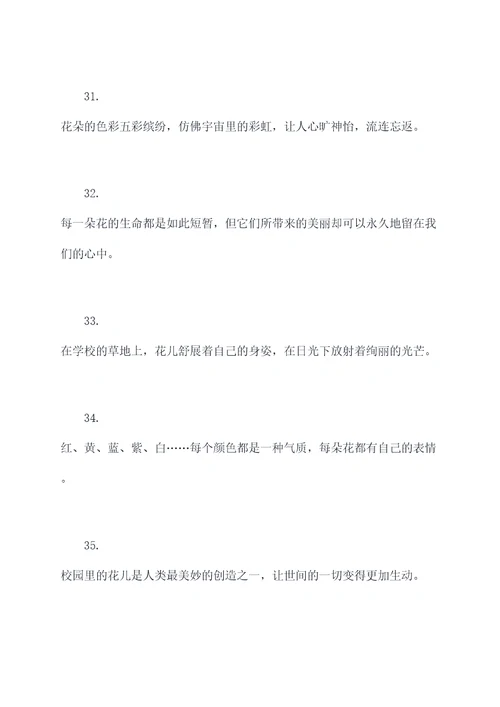 31.

花朵的色彩五彩缤纷，仿佛宇宙里的彩虹，让人心旷神怡，流连忘返。

32.

每一朵花的生命都是如此短暂，但它们所带来的美丽却可以永久地留在我们的心中。

33.

在学校的草地上，花儿舒展着自己的身姿，在日光下放射着绚丽的光芒。

34.

红、黄、蓝、紫、白……每个颜色都是一种气质，每朵花都有自己的表情。

35.

校园里的花儿是人类最美妙的创造之一，让世间的一切变得更加生动。